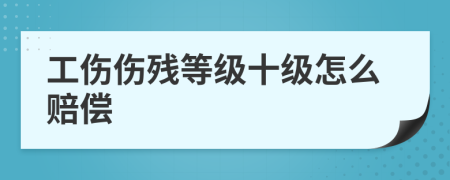 工伤伤残等级十级怎么赔偿